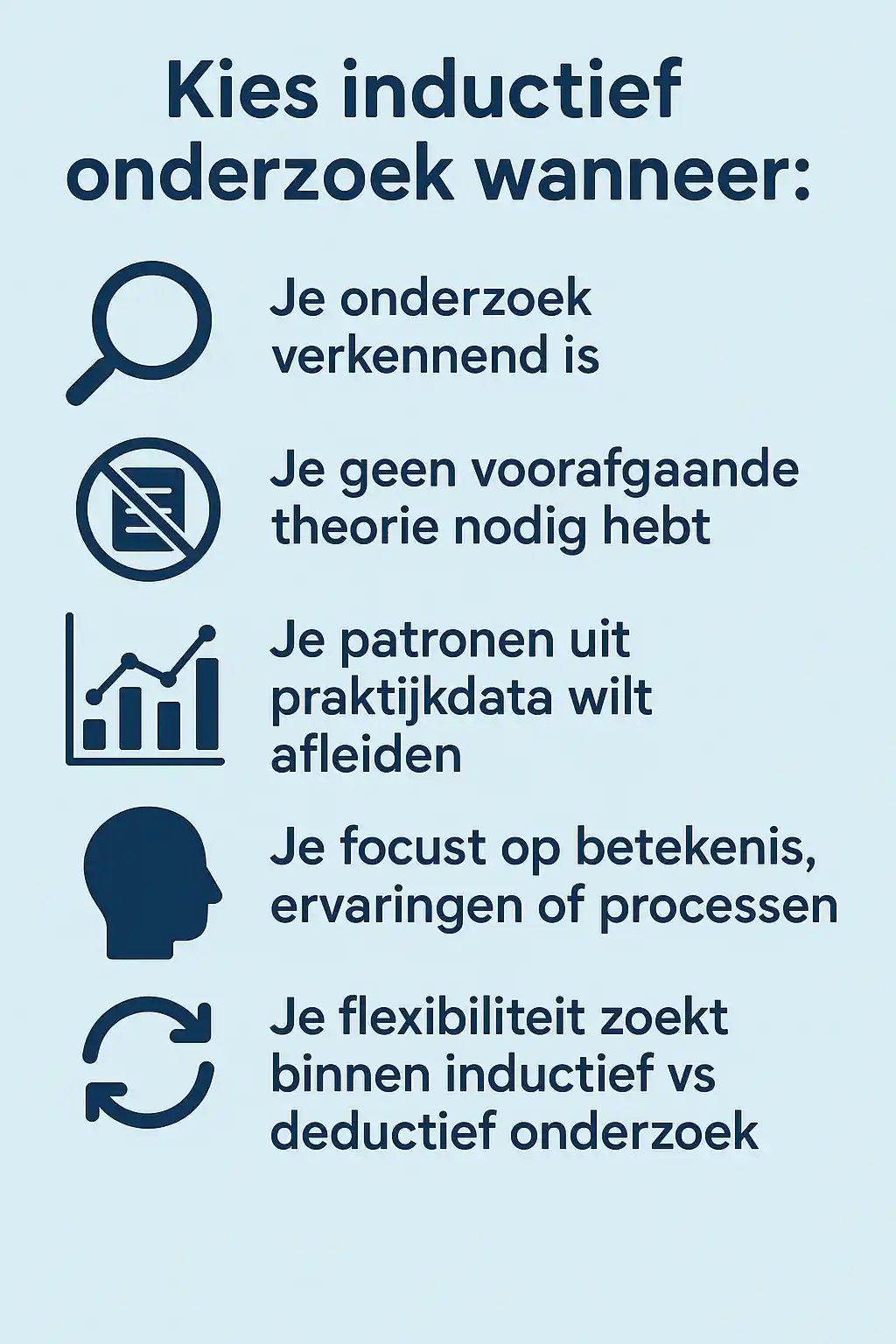 Kies inductief onderzoek wanneer:

Je onderzoek verkennend is

Je geen voorafgaande theorie nodig hebt

Je patronen uit praktijkdata wilt afleiden

Je focust op betekenis, ervaringen of processen

Je flexibiliteit zoekt binnen inductief vs deductief onderzoek